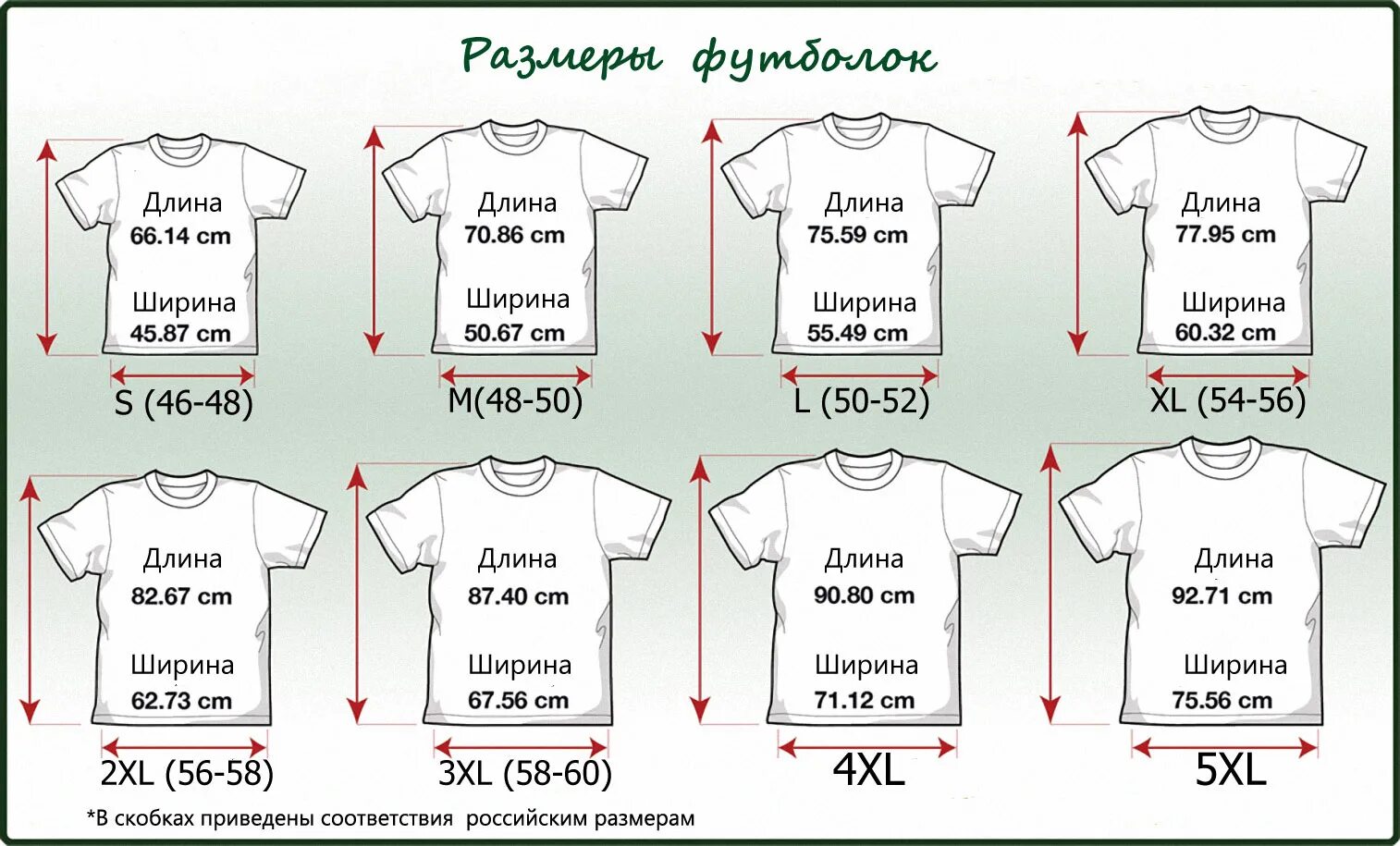 Размеры футболок

Длина
66.14 cm

Ширина
45.87 cm

S (46-48)

Длина
70.86 cm

Ширина
50.67 cm

M(48-50)

Длина
75.59 cm

Ширина
55.49 cm

L (50-52)

Длина
77.95 cm

Ширина
60.32 cm

XL (54-56)

Длина
82.67 cm

Ширина
62.73 cm

2XL (56-58)

Длина
87.40 cm

Ширина
67.56 cm

3XL (58-60)

Длина
90.80 cm

Ширина
71.12 cm

4XL

Длина
92.71 cm

Ширина
75.56 cm

5XL

*В скобках приведены соответствия российским размерам